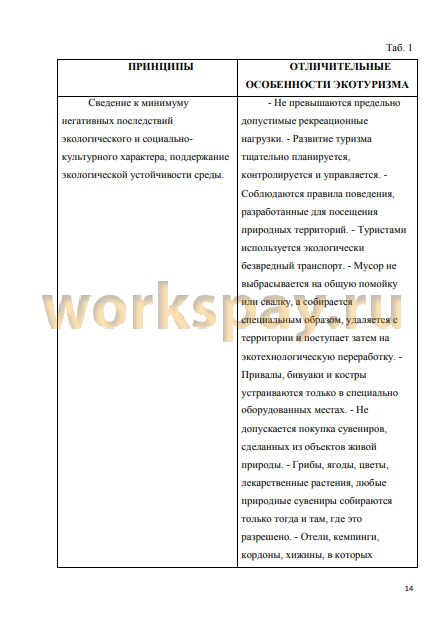 Таб. 1

| ПРИНЦИПЫ | ОТЛИЧИТЕЛЬНЫЕ ОСОБЕННОСТИ ЭКОТУРИЗМА |
|---|---|
| Сведение к минимуму негативных последствий экологического и социально-культурного характера, поддержание экологической устойчивости среды. | - Не превышаются предельно допустимые рекреационные нагрузки. - Развитие туризма тщательно планируется, контролируется и управляется. - Соблюдаются правила поведения, разработанные для посещения природных территорий. - Туристами используется экологически безвредный транспорт. - Мусор не выбрасывается на общую помойку или свалку, а собирается специальным образом, удаляется с территории и поступает затем на экотехнологическую переработку. - Привалы, бивуаки и костры устраиваются только в специально оборудованных местах. - Не допускается покупка сувениров, сделанных из объектов живой природы. - Грибы, ягоды, цветы, лекарственные растения, любые природные сувениры собираются только тогда и там, где это разрешено. - Отели, кемпинги, кордоны, хижины, в которых |

workspay.ru

14